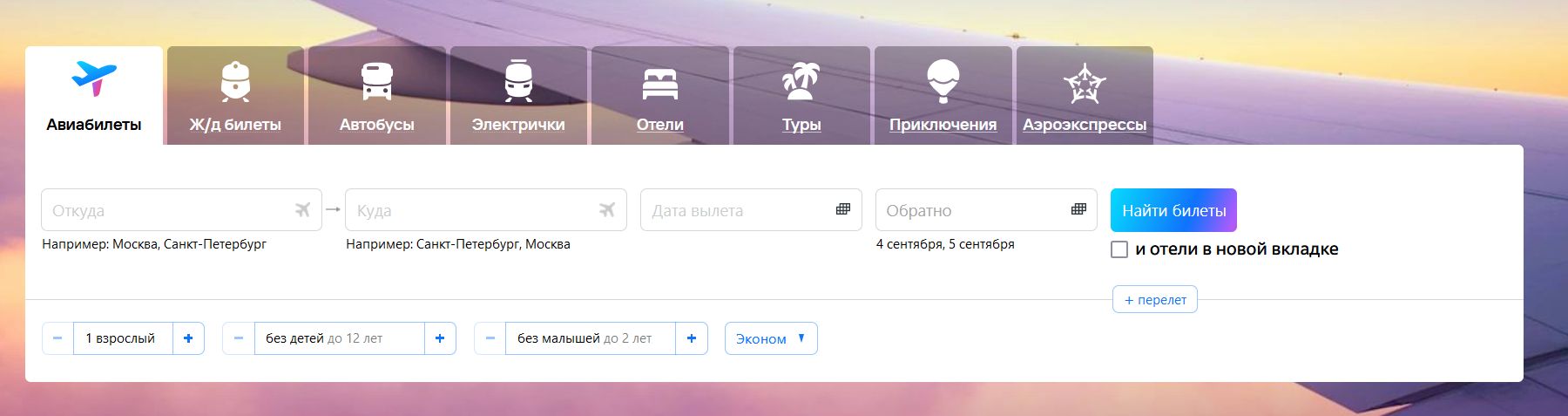 Авиабилеты Ж/д билеты Автобусы Электрички Отели Туры Приключения Аэроэкспрессы

Откуда
Например: Москва, Санкт-Петербург

Куда
Например: Санкт-Петербург, Москва

Дата вылета

Обратно
4 сентября, 5 сентября

Найти билеты

и отели в новой вкладке

+ перелет

− 1 взрослый +

− без детей до 12 лет +

− без малышей до 2 лет +

Эконом